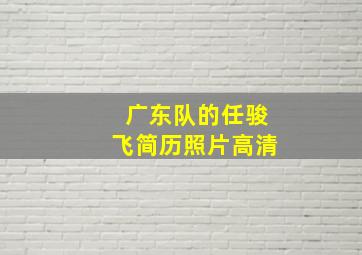 广东队的任骏飞简历照片高清